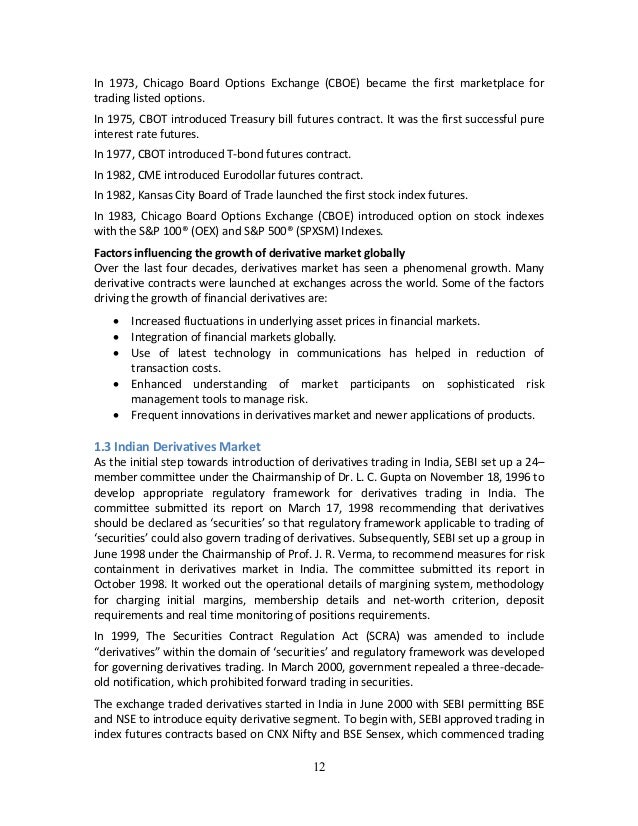 In 1973, Chicago Board Options Exchange (CBOE) became the first marketplace for trading listed options.

In 1975, CBOT introduced Treasury bill futures contract. It was the first successful pure interest rate futures.

In 1977, CBOT introduced T-bond futures contract.

In 1982, CME introduced Eurodollar futures contract.

In 1982, Kansas City Board of Trade launched the first stock index futures.

In 1983, Chicago Board Options Exchange (CBOE) introduced option on stock indexes with the S&P 100® (OEX) and S&P 500® (SPXSM) Indexes.

Factors influencing the growth of derivative market globally
Over the last four decades, derivatives market has seen a phenomenal growth. Many derivative contracts were launched at exchanges across the world. Some of the factors driving the growth of financial derivatives are:

• Increased fluctuations in underlying asset prices in financial markets.
• Integration of financial markets globally.
• Use of latest technology in communications has helped in reduction of transaction costs.
• Enhanced understanding of market participants on sophisticated risk management tools to manage risk.
• Frequent innovations in derivatives market and newer applications of products.

1.3 Indian Derivatives Market
As the initial step towards introduction of derivatives trading in India, SEBI set up a 24–member committee under the Chairmanship of Dr. L. C. Gupta on November 18, 1996 to develop appropriate regulatory framework for derivatives trading in India. The committee submitted its report on March 17, 1998 recommending that derivatives should be declared as 'securities' so that regulatory framework applicable to trading of 'securities' could also govern trading of derivatives. Subsequently, SEBI set up a group in June 1998 under the Chairmanship of Prof. J. R. Verma, to recommend measures for risk containment in derivatives market in India. The committee submitted its report in October 1998. It worked out the operational details of margining system, methodology for charging initial margins, membership details and net-worth criterion, deposit requirements and real time monitoring of positions requirements.

In 1999, The Securities Contract Regulation Act (SCRA) was amended to include "derivatives" within the domain of 'securities' and regulatory framework was developed for governing derivatives trading. In March 2000, government repealed a three-decade-old notification, which prohibited forward trading in securities.

The exchange traded derivatives started in India in June 2000 with SEBI permitting BSE and NSE to introduce equity derivative segment. To begin with, SEBI approved trading in index futures contracts based on CNX Nifty and BSE Sensex, which commenced trading

12